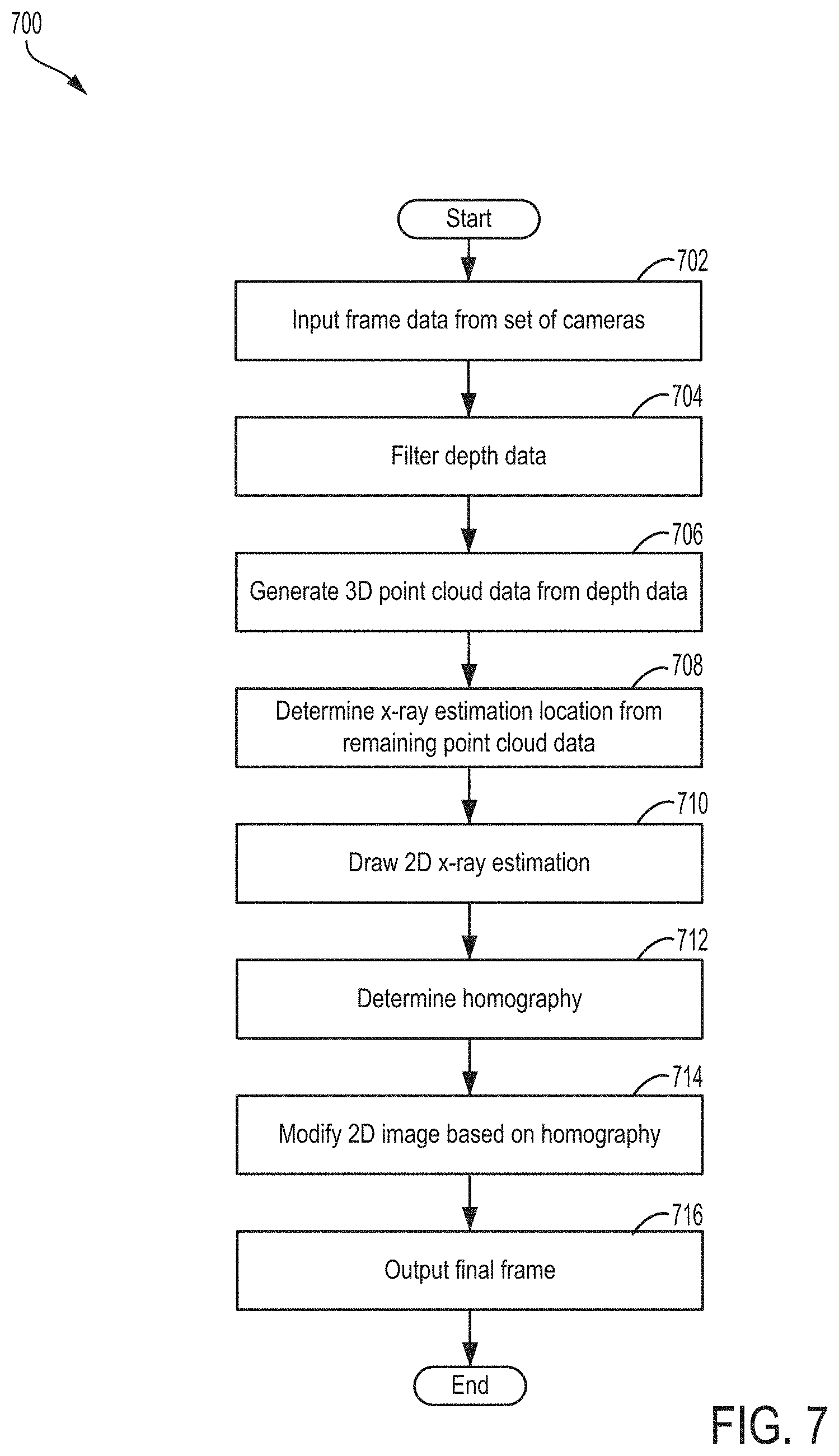 700

Start

702

Input frame data from set of cameras

704

Filter depth data

706

Generate 3D point cloud data from depth data

708

Determine x-ray estimation location from remaining point cloud data

710

Draw 2D x-ray estimation

712

Determine homography

714

Modify 2D image based on homography

716

Output final frame

End

FIG. 7